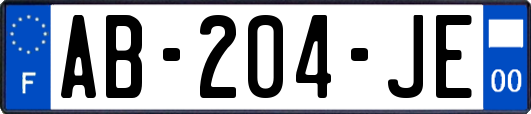 F
AB-204-JE
00